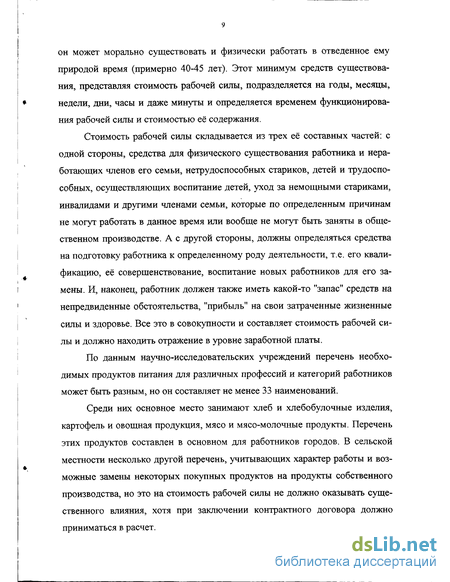 9

он может морально существовать и физически работать в отведенное ему природой время (примерно 40-45 лет). Этот минимум средств существования, представляя стоимость рабочей силы, подразделяется на годы, месяцы, недели, дни, часы и даже минуты и определяется временем функционирования рабочей силы и стоимостью её содержания.

Стоимость рабочей силы складывается из трех её составных частей: с одной стороны, средства для физического существования работника и неработающих членов его семьи, нетрудоспособных стариков, детей и трудоспособных, осуществляющих воспитание детей, уход за немощными стариками, инвалидами и другими членами семьи, которые по определенным причинам не могут работать в данное время или вообще не могут быть заняты в общественном производстве. А с другой стороны, должны определяться средства на подготовку работника к определенному роду деятельности, т.е. его квалификацию, её совершенствование, воспитание новых работников для его замены. И, наконец, работник должен также иметь какой-то "запас" средств на непредвиденные обстоятельства, "прибыль" на свои затраченные жизненные силы и здоровье. Все это в совокупности и составляет стоимость рабочей силы и должно находить отражение в уровне заработной платы.

По данным научно-исследовательских учреждений перечень необходимых продуктов питания для различных профессий и категорий работников может быть разным, но он составляет не менее 33 наименований.

Среди них основное место занимают хлеб и хлебобулочные изделия, картофель и овощная продукция, мясо и мясо-молочные продукты. Перечень этих продуктов составлен в основном для работников городов. В сельской местности несколько другой перечень, учитывающих характер работы и возможные замены некоторых покупных продуктов на продукты собственного производства, но это на стоимость рабочей силы не должно оказывать существенного влияния, хотя при заключении контрактного договора должно приниматься в расчет.

dsLib.net
библиотека диссертаций